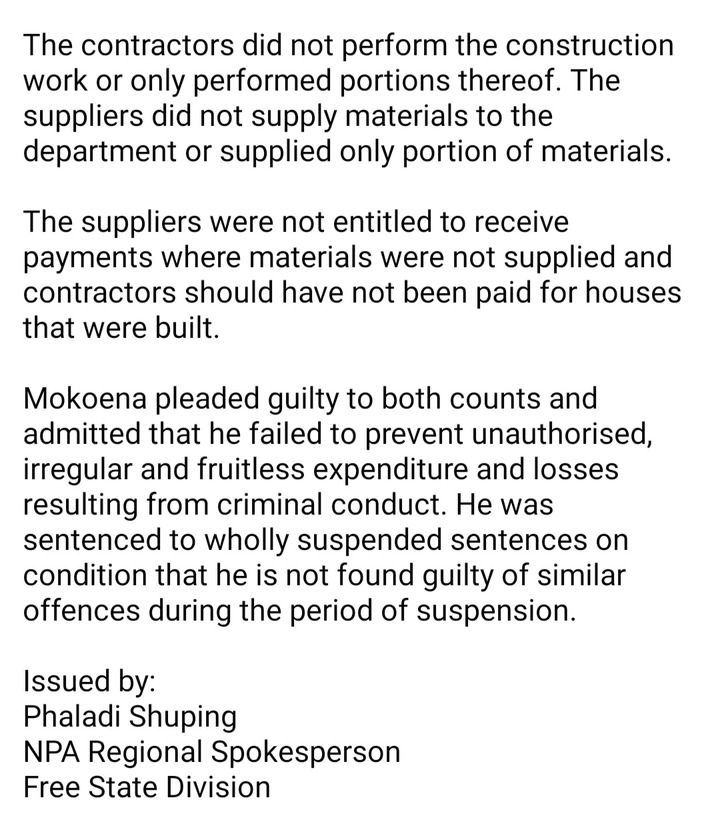 The contractors did not perform the construction work or only performed portions thereof. The suppliers did not supply materials to the department or supplied only portion of materials.

The suppliers were not entitled to receive payments where materials were not supplied and contractors should have not been paid for houses that were built.

Mokoena pleaded guilty to both counts and admitted that he failed to prevent unauthorised, irregular and fruitless expenditure and losses resulting from criminal conduct. He was sentenced to wholly suspended sentences on condition that he is not found guilty of similar offences during the period of suspension.

Issued by:
Phaladi Shuping
NPA Regional Spokesperson
Free State Division